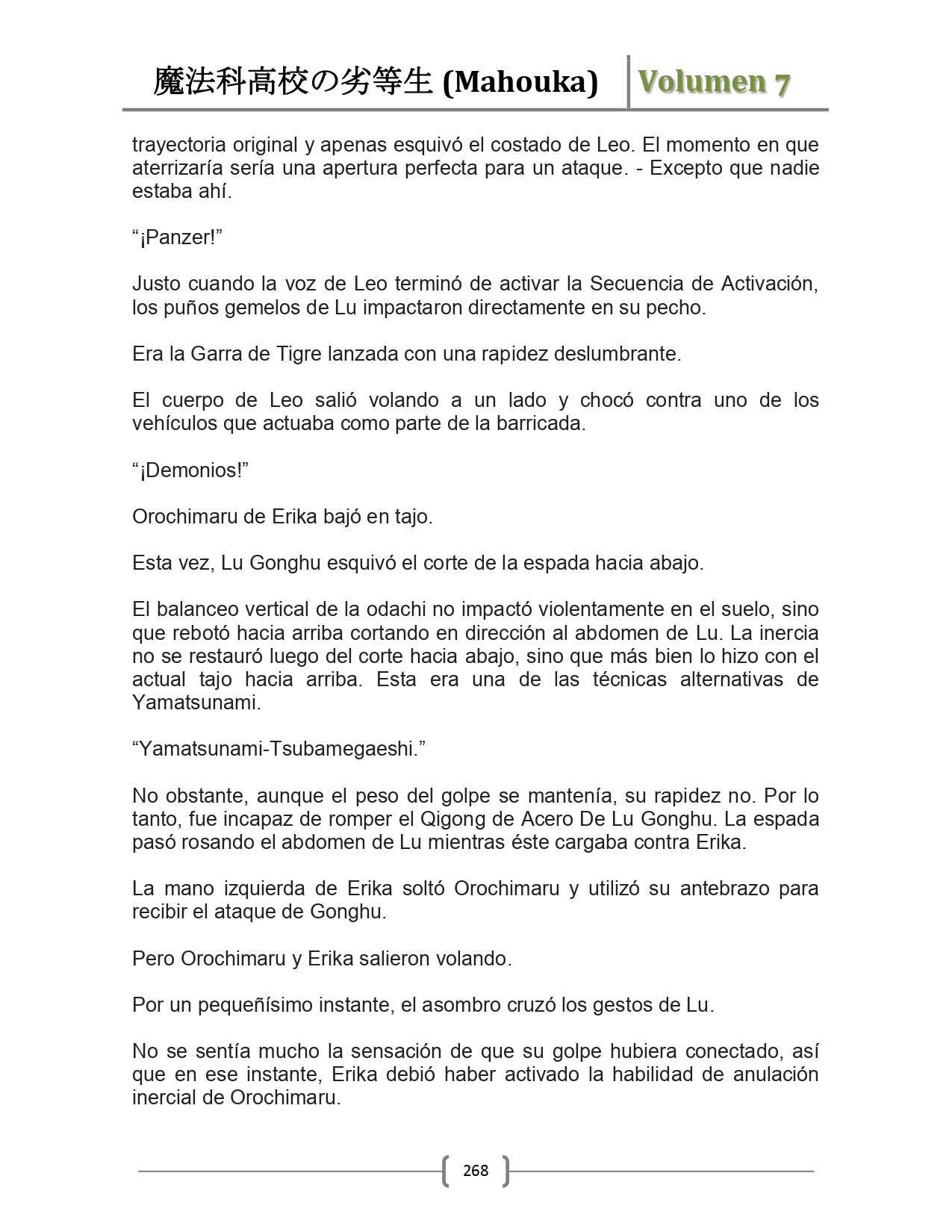 魔法科高校の劣等生 (Mahouka) Volumen 7

trayectoria original y apenas esquivó el costado de Leo. El momento en que aterrizaría sería una apertura perfecta para un ataque. - Excepto que nadie estaba ahí.

“¡Panzer!”

Justo cuando la voz de Leo terminó de activar la Secuencia de Activación, los puños gemelos de Lu impactaron directamente en su pecho.

Era la Garra de Tigre lanzada con una rapidez deslumbrante.

El cuerpo de Leo salió volando a un lado y chocó contra uno de los vehículos que actuaba como parte de la barricada.

“¡Demonios!”

Orochimaru de Erika bajó en tajo.

Esta vez, Lu Gonghu esquivó el corte de la espada hacia abajo.

El balanceo vertical de la odachi no impactó violentamente en el suelo, sino que rebotó hacia arriba cortando en dirección al abdomen de Lu. La inercia no se restauró luego del corte hacia abajo, sino que más bien lo hizo con el actual tajo hacia arriba. Esta era una de las técnicas alternativas de Yamatsunami.

“Yamatsunami-Tsubamegaeshi.”

No obstante, aunque el peso del golpe se mantenía, su rapidez no. Por lo tanto, fue incapaz de romper el Qigong de Acero De Lu Gonghu. La espada pasó rosando el abdomen de Lu mientras éste cargaba contra Erika.

La mano izquierda de Erika soltó Orochimaru y utilizó su antebrazo para recibir el ataque de Gonghu.

Pero Orochimaru y Erika salieron volando.

Por un pequeñísimo instante, el asombro cruzó los gestos de Lu.

No se sentía mucho la sensación de que su golpe hubiera conectado, así que en ese instante, Erika debió haber activado la habilidad de anulación inercial de Orochimaru.

268